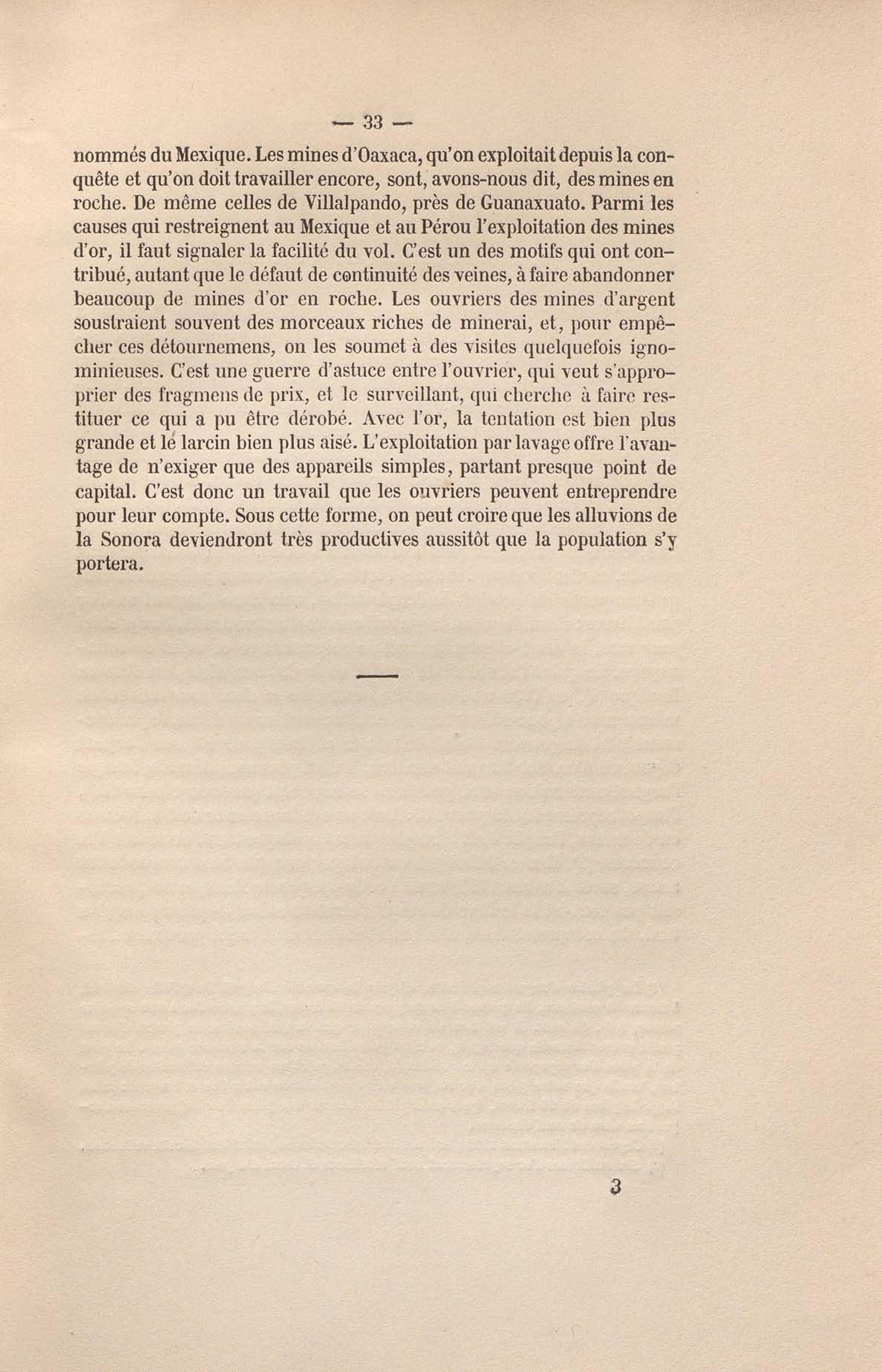 — 33 —

nommés du Mexique. Les mines d'Oaxaca, qu'on exploitait depuis la conquête et qu'on doit travailler encore, sont, avons-nous dit, des mines en roche. De même celles de Villalpando, près de Guanaxuato. Parmi les causes qui restreignent au Mexique et au Pérou l'exploitation des mines d'or, il faut signaler la facilité du vol. C'est un des motifs qui ont contribué, autant que le défaut de continuité des veines, à faire abandonner beaucoup de mines d'or en roche. Les ouvriers des mines d'argent soustraient souvent des morceaux riches de minerai, et, pour empêcher ces détournemens, on les soumet à des visites quelquefois ignominieuses. C'est une guerre d'astuce entre l'ouvrier, qui veut s'approprier des fragmens de prix, et le surveillant, qui cherche à faire restituer ce qui a pu être dérobé. Avec l'or, la tentation est bien plus grande et le larcin bien plus aisé. L'exploitation par lavage offre l'avantage de n'exiger que des appareils simples, partant presque point de capital. C'est donc un travail que les ouvriers peuvent entreprendre pour leur compte. Sous cette forme, on peut croire que les alluvions de la Sonora deviendront très productives aussitôt que la population s'y portera.

3